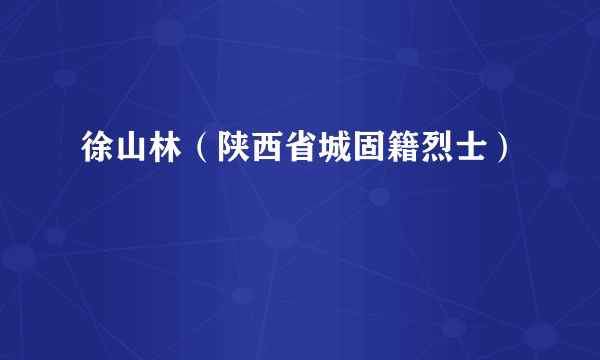 徐山林（陕西省城固籍烈士）